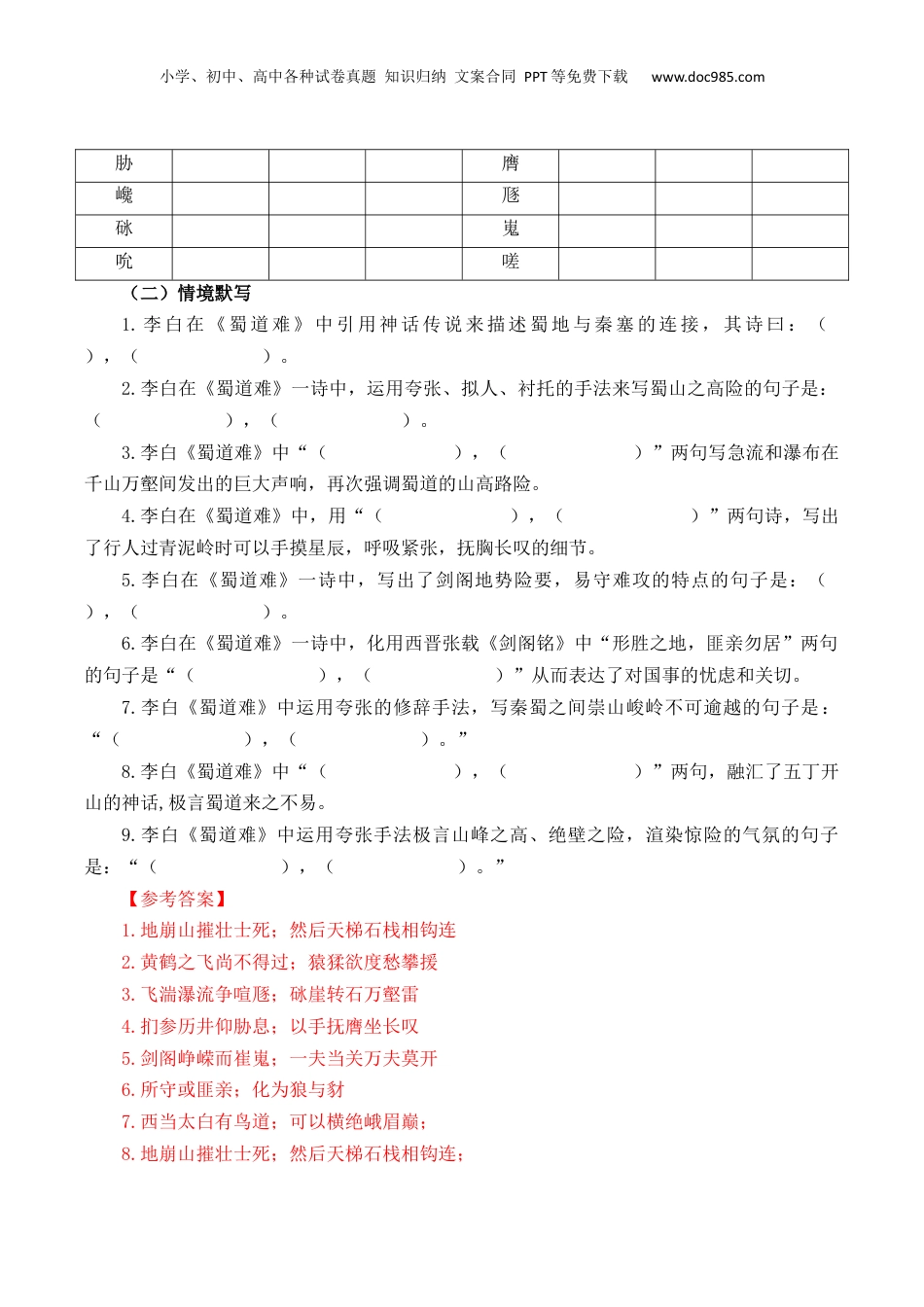 小学、初中、高中各种试卷真题 知识归纳 文案合同 PPT等免费下载 www.doc985.com

| 胁 | | | | 膺 | | | |
|---|---|---|---|---|---|---|---|
| 巉 | | | | 豗 | | | |
| 砯 | | | | 嵬 | | | |
| 吮 | | | | 嗟 | | | |

（二）情境默写

1.李白在《蜀道难》中引用神话传说来描述蜀地与秦塞的连接，其诗曰：（ ），（ ）。

2.李白在《蜀道难》一诗中，运用夸张、拟人、衬托的手法来写蜀山之高险的句子是：（ ），（ ）。

3.李白《蜀道难》中“（ ），（ ）”两句写急流和瀑布在千山万壑间发出的巨大声响，再次强调蜀道的山高路险。

4.李白在《蜀道难》中，用“（ ），（ ）”两句诗，写出了行人过青泥岭时可以手摸星辰，呼吸紧张，抚胸长叹的细节。

5.李白在《蜀道难》一诗中，写出了剑阁地势险要，易守难攻的特点的句子是：（ ），（ ）。

6.李白在《蜀道难》一诗中，化用西晋张载《剑阁铭》中“形胜之地，匪亲勿居”两句的句子是“（ ），（ ）”从而表达了对国事的忧虑和关切。

7.李白《蜀道难》中运用夸张的修辞手法，写秦蜀之间崇山峻岭不可逾越的句子是：“（ ），（ ）。”

8.李白《蜀道难》中“（ ），（ ）”两句，融汇了五丁开山的神话，极言蜀道来之不易。

9.李白《蜀道难》中运用夸张手法极言山峰之高、绝壁之险，渲染惊险的气氛的句子是：“（ ），（ ）。”

【参考答案】

1.地崩山摧壮士死；然后天梯石栈相钩连

2.黄鹤之飞尚不得过；猿猱欲度愁攀援

3.飞湍瀑流争喧豗；砯崖转石万壑雷

4.扪参历井仰胁息；以手抚膺坐长叹

5.剑阁峥嵘而崔嵬；一夫当关万夫莫开

6.所守或匪亲；化为狼与豺

7.西当太白有鸟道；可以横绝峨眉巅；

8.地崩山摧壮士死；然后天梯石栈相钩连；